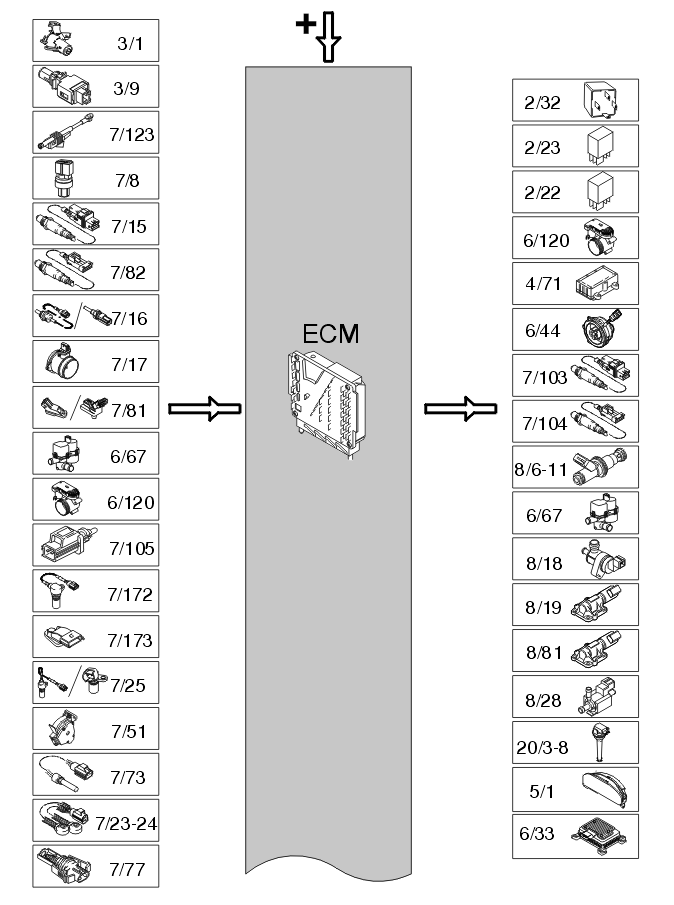 3/1
3/9
7/123
7/8
7/15
7/82
7/16
7/17
7/81
6/67
6/120
7/105
7/172
7/173
7/25
7/51
7/73
7/23-24
7/77

+

ECM

2/32
2/23
2/22
6/120
4/71
6/44
7/103
7/104
8/6-11
6/67
8/18
8/19
8/81
8/28
20/3-8
5/1
6/33